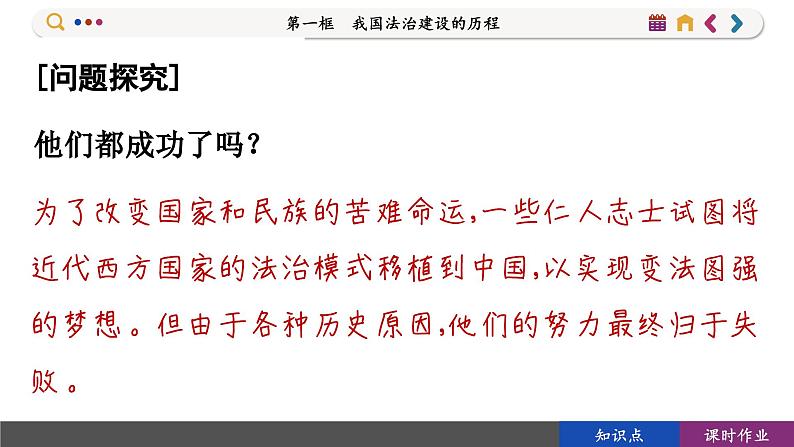 第一框　我国法治建设的历程

[问题探究]

他们都成功了吗？

为了改变国家和民族的苦难命运，一些仁人志士试图将近代西方国家的法治模式移植到中国，以实现变法图强的梦想。但由于各种历史原因，他们的努力最终归于失败。

知识点　课时作业